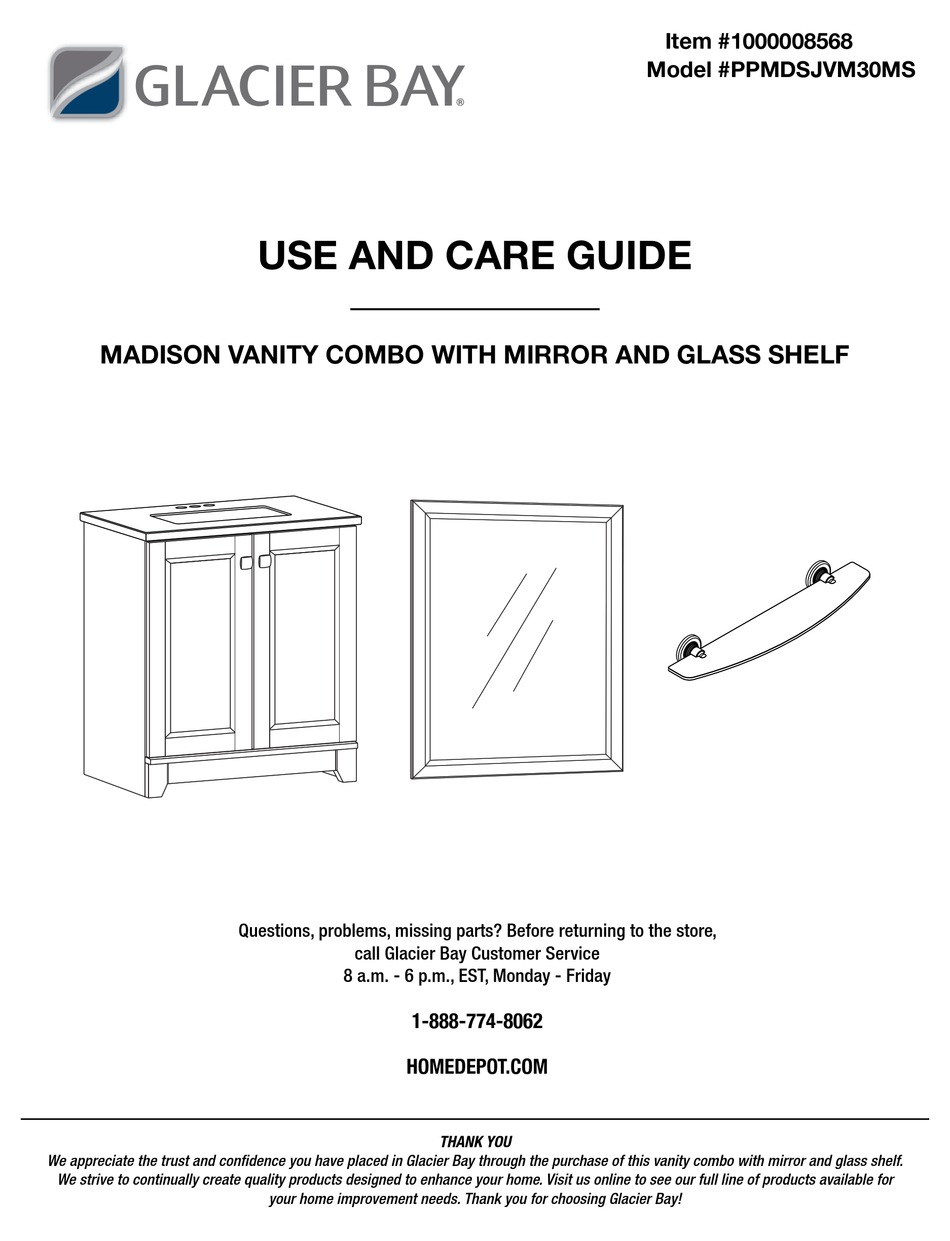 GLACIER BAY®

Item #1000008568
Model #PPMDSJVM30MS

USE AND CARE GUIDE

MADISON VANITY COMBO WITH MIRROR AND GLASS SHELF

Questions, problems, missing parts? Before returning to the store, call Glacier Bay Customer Service 8 a.m. - 6 p.m., EST, Monday - Friday

1-888-774-8062

HOMEDEPOT.COM

THANK YOU
We appreciate the trust and confidence you have placed in Glacier Bay through the purchase of this vanity combo with mirror and glass shelf. We strive to continually create quality products designed to enhance your home. Visit us online to see our full line of products available for your home improvement needs. Thank you for choosing Glacier Bay!